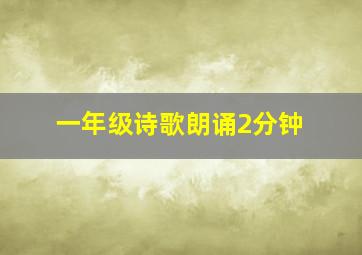 一年级诗歌朗诵2分钟